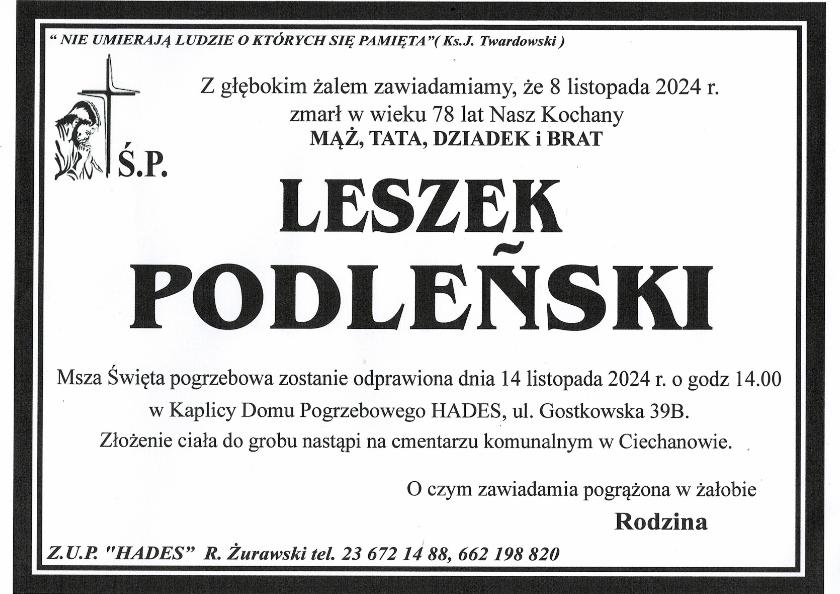 " NIE UMIERAJĄ LUDZIE O KTÓRYCH SIĘ PAMIĘTA"( Ks.J. Twardowski )

Z głębokim żalem zawiadamiamy, że 8 listopada 2024 r. zmarł w wieku 78 lat Nasz Kochany
MĄŻ, TATA, DZIADEK i BRAT

Ś.P.

LESZEK
PODLEŃSKI

Msza Święta pogrzebowa zostanie odprawiona dnia 14 listopada 2024 r. o godz 14.00 w Kaplicy Domu Pogrzebowego HADES, ul. Gostkowska 39B.
Złożenie ciała do grobu nastąpi na cmentarzu komunalnym w Ciechanowie.

O czym zawiadamia pogrążona w żałobie
Rodzina

Z.U.P. "HADES" R. Żurawski tel. 23 672 14 88, 662 198 820